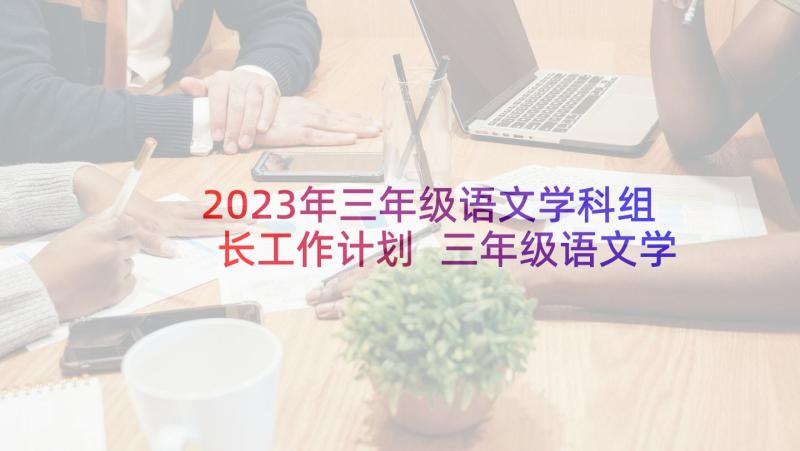 2023年三年级语文学科组长工作计划 三年级语文学